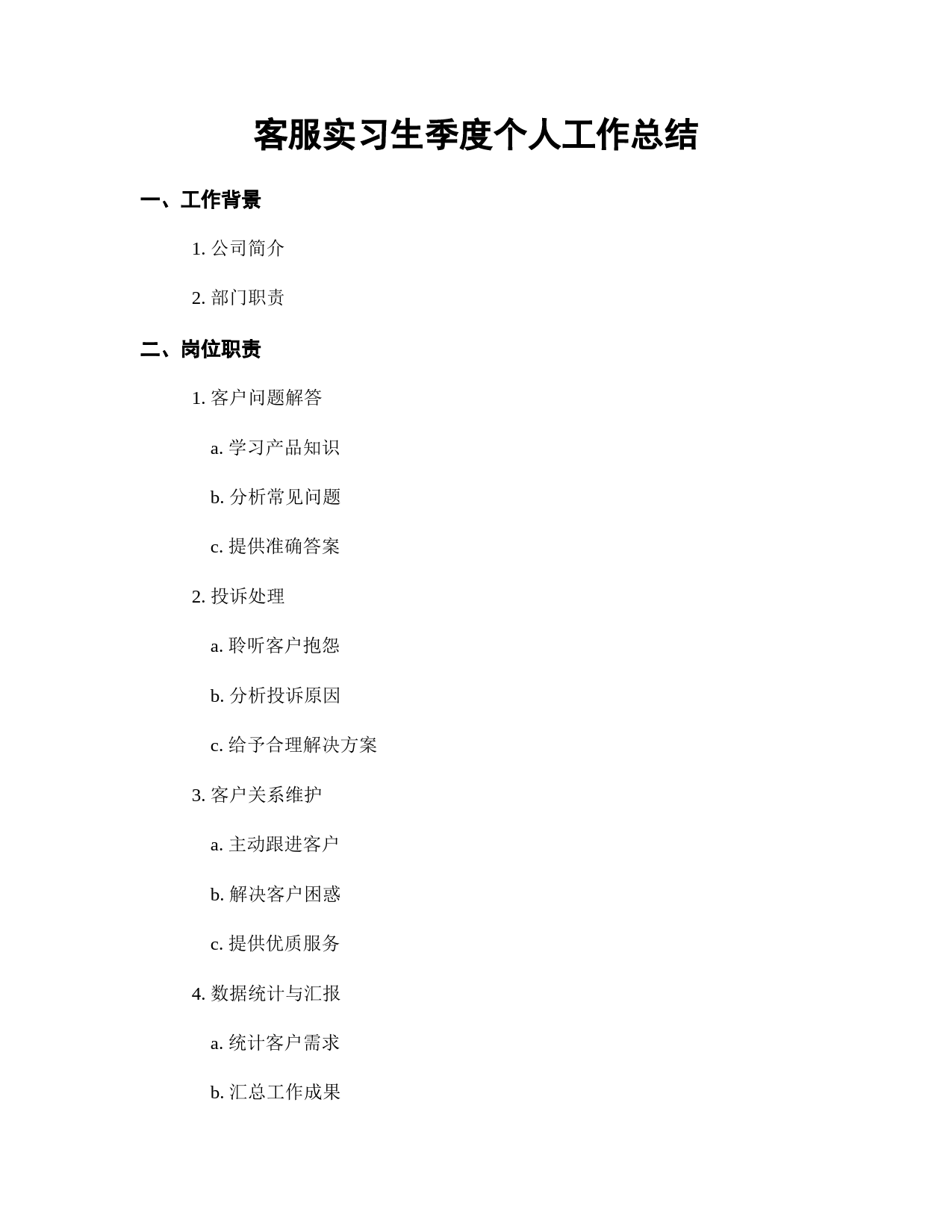 客服实习生季度个人工作总结

一、工作背景

1. 公司简介

2. 部门职责

二、岗位职责

1. 客户问题解答

a. 学习产品知识

b. 分析常见问题

c. 提供准确答案

2. 投诉处理

a. 聆听客户抱怨

b. 分析投诉原因

c. 给予合理解决方案

3. 客户关系维护

a. 主动跟进客户

b. 解决客户困惑

c. 提供优质服务

4. 数据统计与汇报

a. 统计客户需求

b. 汇总工作成果